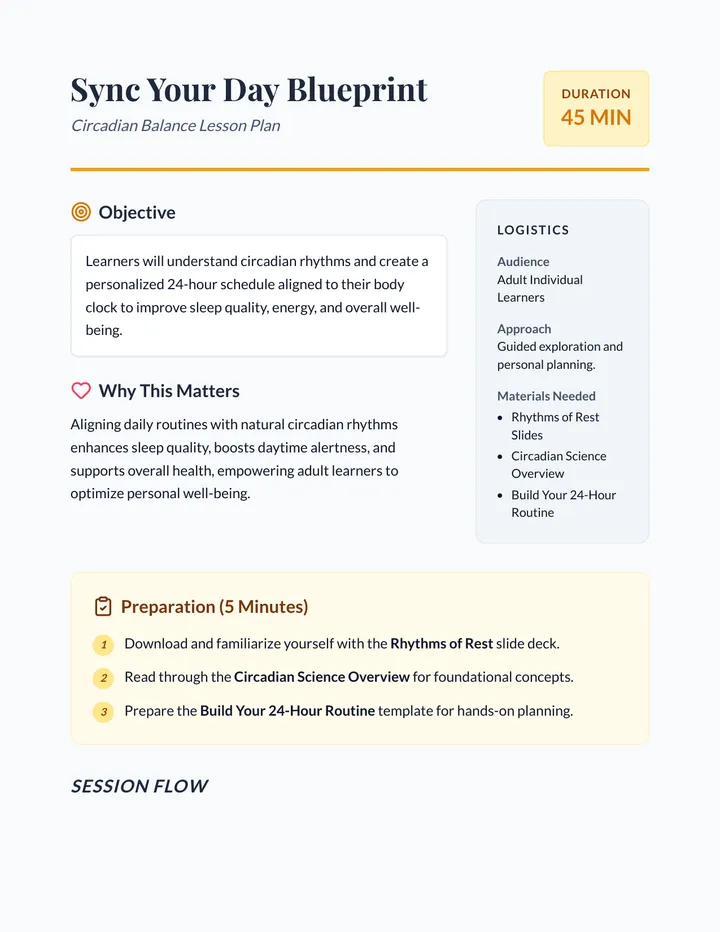 Sync Your Day Blueprint

Circadian Balance Lesson Plan

DURATION
45 MIN

Objective

Learners will understand circadian rhythms and create a personalized 24-hour schedule aligned to their body clock to improve sleep quality, energy, and overall well-being.

Why This Matters

Aligning daily routines with natural circadian rhythms enhances sleep quality, boosts daytime alertness, and supports overall health, empowering adult learners to optimize personal well-being.

LOGISTICS

Audience
Adult Individual Learners

Approach
Guided exploration and personal planning.

Materials Needed
• Rhythms of Rest Slides
• Circadian Science Overview
• Build Your 24-Hour Routine

Preparation (5 Minutes)

1 Download and familiarize yourself with the Rhythms of Rest slide deck.
2 Read through the Circadian Science Overview for foundational concepts.
3 Prepare the Build Your 24-Hour Routine template for hands-on planning.

SESSION FLOW